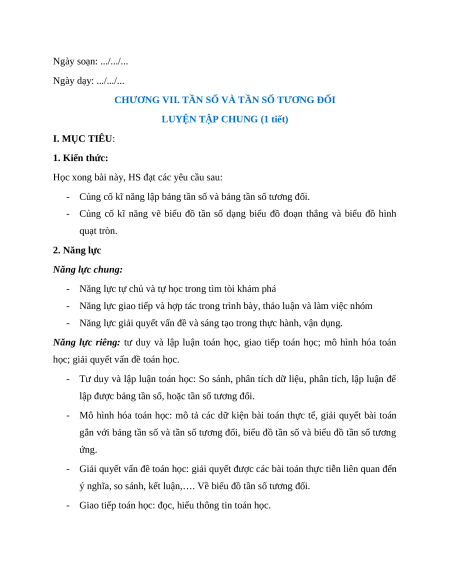 Ngày soạn: .../.../...

Ngày dạy: .../.../...

CHƯƠNG VII. TẦN SỐ VÀ TẦN SỐ TƯƠNG ĐỐI

LUYỆN TẬP CHUNG (1 tiết)

I. MỤC TIÊU:

1. Kiến thức:

Học xong bài này, HS đạt các yêu cầu sau:

- Củng cố kĩ năng lập bảng tần số và bảng tần số tương đối.
- Củng cố kĩ năng vẽ biểu đồ tần số dạng biểu đồ đoạn thẳng và biểu đồ hình quạt tròn.

2. Năng lực

Năng lực chung:

- Năng lực tự chủ và tự học trong tìm tòi khám phá
- Năng lực giao tiếp và hợp tác trong trình bày, thảo luận và làm việc nhóm
- Năng lực giải quyết vấn đề và sáng tạo trong thực hành, vận dụng.

Năng lực riêng: tư duy và lập luận toán học, giao tiếp toán học; mô hình hóa toán học; giải quyết vấn đề toán học.

- Tư duy và lập luận toán học: So sánh, phân tích dữ liệu, phân tích, lập luận để lập được bảng tần số, hoặc tần số tương đối.
- Mô hình hóa toán học: mô tả các dữ kiện bài toán thực tế, giải quyết bài toán gắn với bảng tần số và tần số tương đối, biểu đồ tần số và biểu đồ tần số tương ứng.
- Giải quyết vấn đề toán học: giải quyết được các bài toán thực tiễn liên quan đến ý nghĩa, so sánh, kết luận,…. Vẽ biểu đồ tần số tương đối.
- Giao tiếp toán học: đọc, hiểu thông tin toán học.